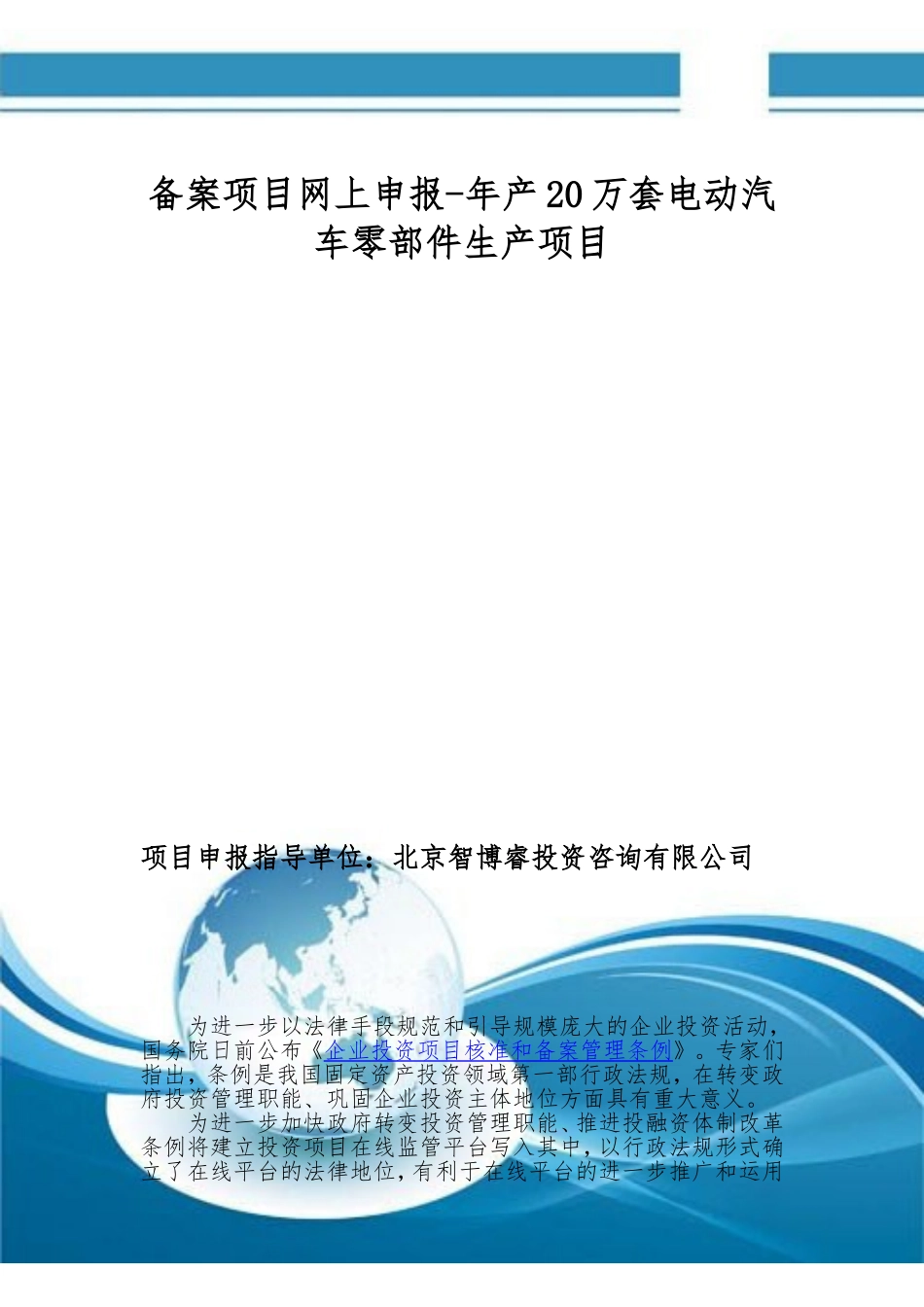 备案项目网上申报-年产20万套电动汽车零部件生产项目

项目申报指导单位：北京智博睿投资咨询有限公司

为进一步以法律手段规范和引导规模庞大的企业投资活动，国务院日前公布《企业投资项目核准和备案管理条例》。专家们指出，条例是我国固定资产投资领域第一部行政法规，在转变政府投资管理职能、巩固企业投资主体地位方面具有重大意义。

为进一步加快政府转变投资管理职能、推进投融资体制改革条例将建立投资项目在线监管平台写入其中，以行政法规形式确立了在线平台的法律地位，有利于在线平台的进一步推广和运用